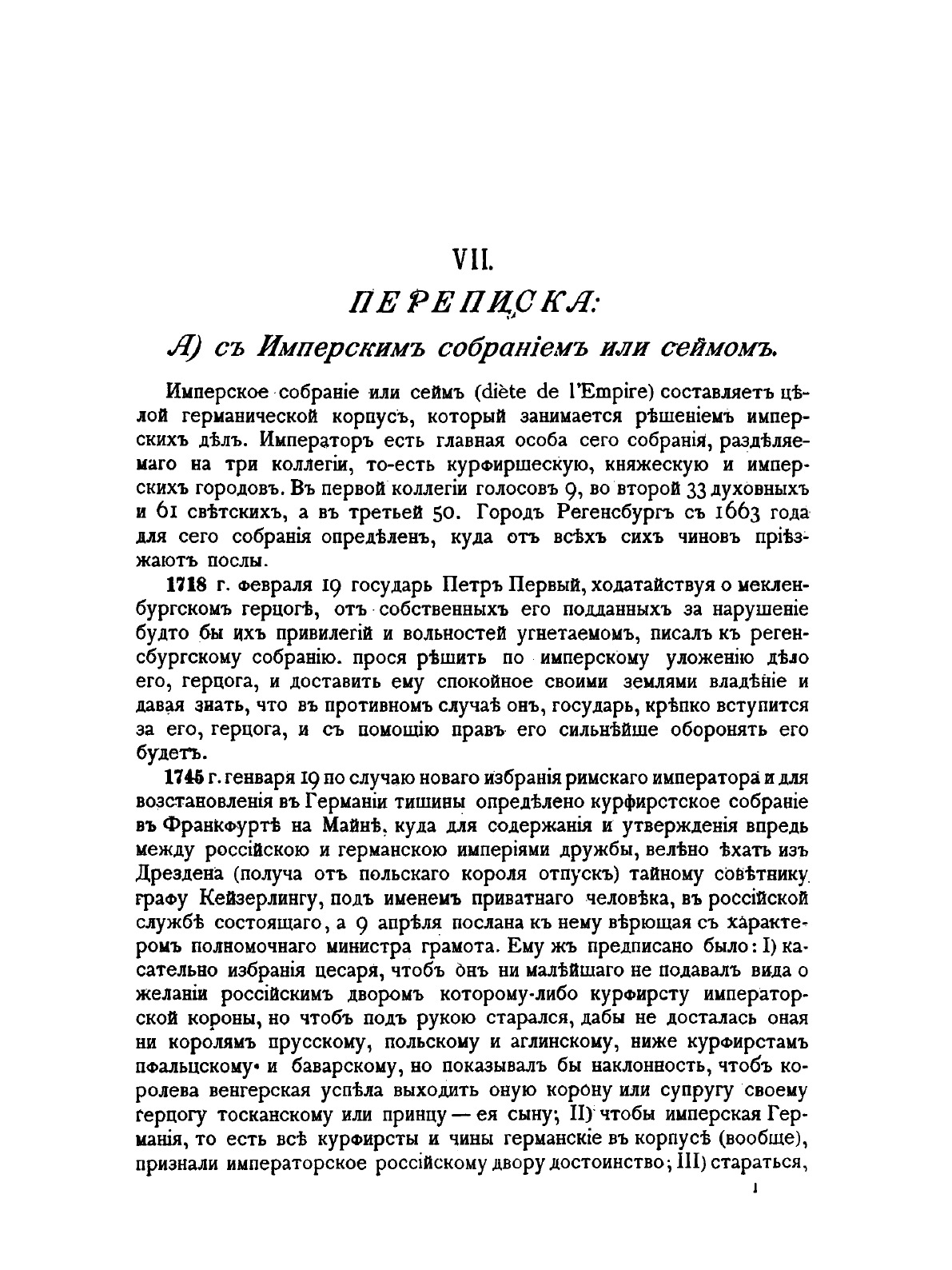 VII.

ПЕРЕПИСКА:

А) съ Имперскимъ собраніемъ или сеймомъ.

Имперское собраніе или сеймъ (diète de l'Empire) составляетъ цѣлой германической корпусъ, который занимается рѣшеніемъ имперскихъ дѣлъ. Императоръ есть главная особа сего собранія, раздѣляемаго на три коллегіи, то-есть курфиршескую, княжескую и имперскихъ городовъ. Въ первой коллегіи голосовъ 9, во второй 33 духовныхъ и 61 свѣтскихъ, а въ третьей 50. Городъ Регенсбургъ съ 1663 года для сего собранія опредѣленъ, куда отъ всѣхъ сихъ чиновъ пріѣзжаютъ послы.

1718 г. февраля 19 государь Петръ Первый, ходатайствуя о мекленбургскомъ герцогѣ, отъ собственныхъ его подданныхъ за нарушеніе будто бы ихъ привилегій и вольностей угнетаемомъ, писалъ къ регенсбургскому собранію. прося рѣшить по имперскому уложенію дѣло его, герцога, и доставить ему спокойное своими землями владѣніе и давая знать, что въ противномъ случаѣ онъ, государь, крѣпко вступится за его, герцога, и съ помощію правъ его сильнѣйше оборонять его будетъ.

1745 г. генваря 19 по случаю новаго избранія римскаго императора и для возстановленія въ Германіи тишины опредѣлено курфирстское собраніе въ Франкфуртѣ на Майнѣ, куда для содержанія и утвержденія впредь между россійскою и германскою имперіями дружбы, велѣно ѣхать изъ Дрездена (получа отъ польскаго короля отпускъ) тайному совѣтнику графу Кейзерлингу, подъ именемъ приватнаго человѣка, въ россійской службѣ состоящаго, а 9 апрѣля послана къ нему вѣрющая съ характеромъ полномочнаго министра грамота. Ему жъ предписано было: I) касательно избранія цесаря, чтобъ онъ ни малѣйшаго не подавалъ вида о желаніи россійскимъ дворомъ которому-либо курфирсту императорской короны, но чтобъ подъ рукою старался, дабы не досталась оная ни королямъ прусскому, польскому и аглинскому, ниже курфирстамъ пфальцскому и баварскому, но показывалъ бы наклонность, чтобъ королева венгерская успѣла выходить оную корону или супругу своему герцогу тосканскому или принцу — ея сыну; II) чтобы имперская Германія, то есть всѣ курфирсты и чины германскіе въ корпусѣ (вообще), признали императорское россійскому двору достоинство; III) стараться,

1